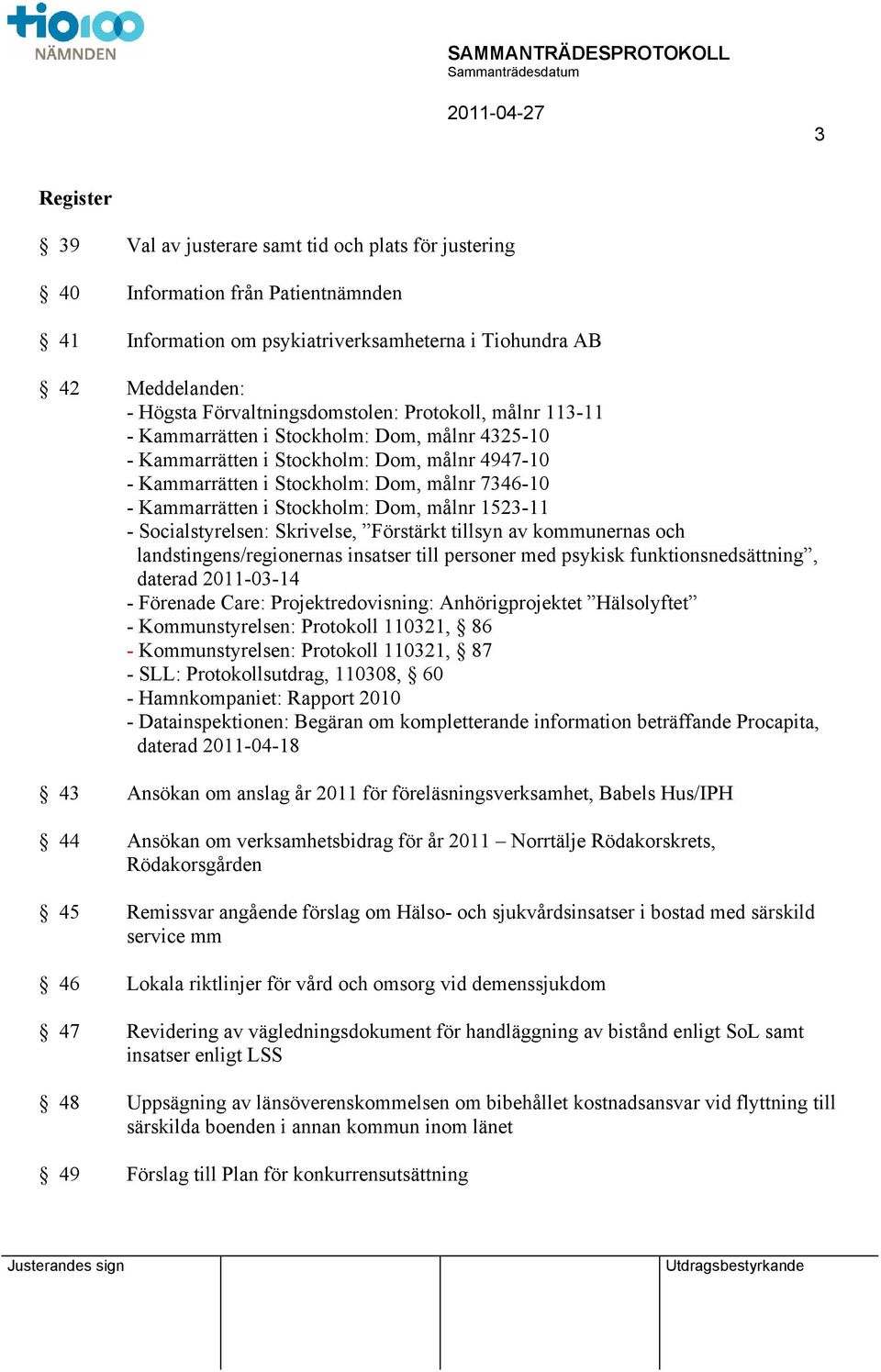 tio100
NÄMNDEN

SAMMANTRÄDESPROTOKOLL
Sammanträdesdatum

2011-04-27

3

Register

§ 39 Val av justerare samt tid och plats för justering

§ 40 Information från Patientnämnden

§ 41 Information om psykiatriverksamheterna i Tiohundra AB

§ 42 Meddelanden:
- Högsta Förvaltningsdomstolen: Protokoll, målnr 113-11
- Kammarrätten i Stockholm: Dom, målnr 4325-10
- Kammarrätten i Stockholm: Dom, målnr 4947-10
- Kammarrätten i Stockholm: Dom, målnr 7346-10
- Kammarrätten i Stockholm: Dom, målnr 1523-11
- Socialstyrelsen: Skrivelse, ”Förstärkt tillsyn av kommunernas och landstingens/regionernas insatser till personer med psykisk funktionsnedsättning”, daterad 2011-03-14
- Förenade Care: Projektredovisning: Anhörigprojektet ”Hälsolyftet”
- Kommunstyrelsen: Protokoll 110321, § 86
- Kommunstyrelsen: Protokoll 110321, § 87
- SLL: Protokollsutdrag, 110308, § 60
- Hamnkompaniet: Rapport 2010
- Datainspektionen: Begäran om kompletterande information beträffande Procapita, daterad 2011-04-18

§ 43 Ansökan om anslag år 2011 för föreläsningsverksamhet, Babels Hus/IPH

§ 44 Ansökan om verksamhetsbidrag för år 2011 – Norrtälje Rödakorskrets, Rödakorsgården

§ 45 Remissvar angående förslag om Hälso- och sjukvårdsinsatser i bostad med särskild service mm

§ 46 Lokala riktlinjer för vård och omsorg vid demenssjukdom

§ 47 Revidering av vägledningsdokument för handläggning av bistånd enligt SoL samt insatser enligt LSS

§ 48 Uppsägning av länsöverenskommelsen om bibehållet kostnadsansvar vid flyttning till särskilda boenden i annan kommun inom länet

§ 49 Förslag till Plan för konkurrensutsättning

Justerandes sign

Utdragsbestyrkande